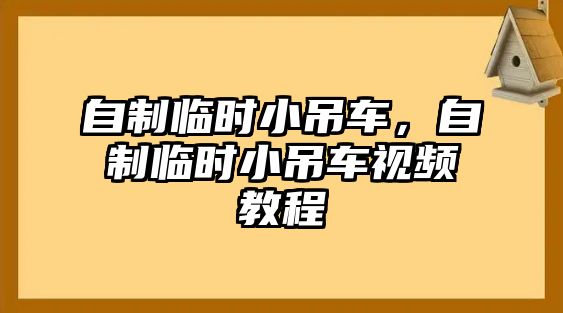 自制临时小吊车，自制临时小吊车视频教程